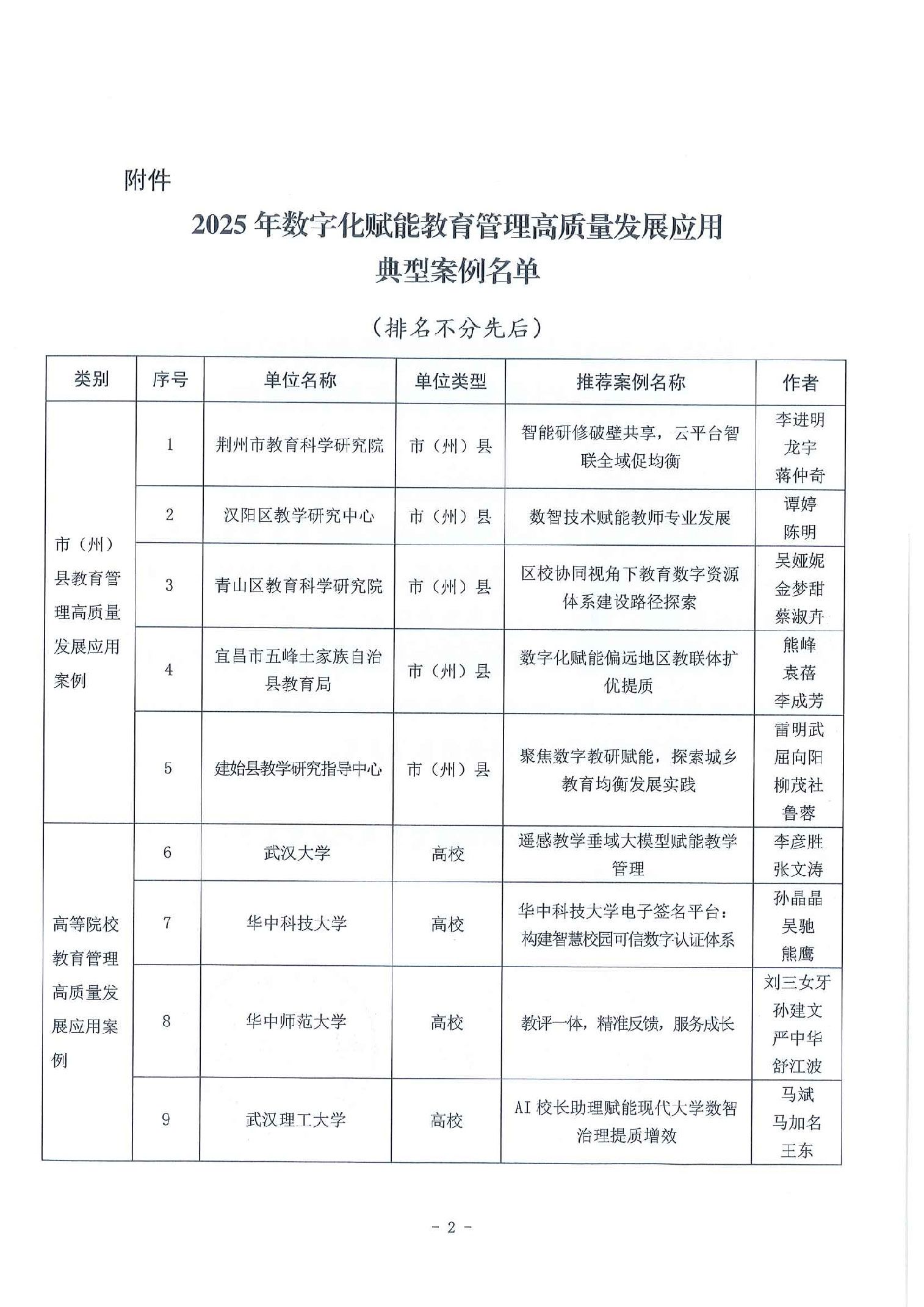 附件

2025 年数字化赋能教育管理高质量发展应用典型案例名单

（排名不分先后）

| 类别 | 序号 | 单位名称 | 单位类型 | 推荐案例名称 | 作者 |
|---|---|---|---|---|---|
| 市（州）县教育管理高质量发展应用案例 | 1 | 荆州市教育科学研究院 | 市（州）县 | 智能研修破壁共享，云平台智联全域促均衡 | 李进明 龙宇 蒋仲奇 |
| | 2 | 汉阳区教学研究中心 | 市（州）县 | 数智技术赋能教师专业发展 | 谭婷 陈明 |
| | 3 | 青山区教育科学研究院 | 市（州）县 | 区校协同视角下教育数字资源体系建设路径探索 | 吴娅妮 金梦甜 蔡淑卉 |
| | 4 | 宜昌市五峰土家族自治县教育局 | 市（州）县 | 数字化赋能偏远地区教联体扩优提质 | 熊峰 袁蓓 李成芳 |
| | 5 | 建始县教学研究指导中心 | 市（州）县 | 聚焦数字教研赋能，探索城乡教育均衡发展实践 | 雷明武 屈向阳 柳茂社 鲁蓉 |
| 高等院校教育管理高质量发展应用案例 | 6 | 武汉大学 | 高校 | 遥感教学垂域大模型赋能教学管理 | 李彦胜 张文涛 |
| | 7 | 华中科技大学 | 高校 | 华中科技大学电子签名平台：构建智慧校园可信数字认证体系 | 孙晶晶 吴驰 熊鹰 |
| | 8 | 华中师范大学 | 高校 | 教评一体，精准反馈，服务成长 | 刘三女牙 孙建文 严中华 舒江波 |
| | 9 | 武汉理工大学 | 高校 | AI 校长助理赋能现代大学数智治理提质增效 | 马斌 马加名 王东 |

- 2 -